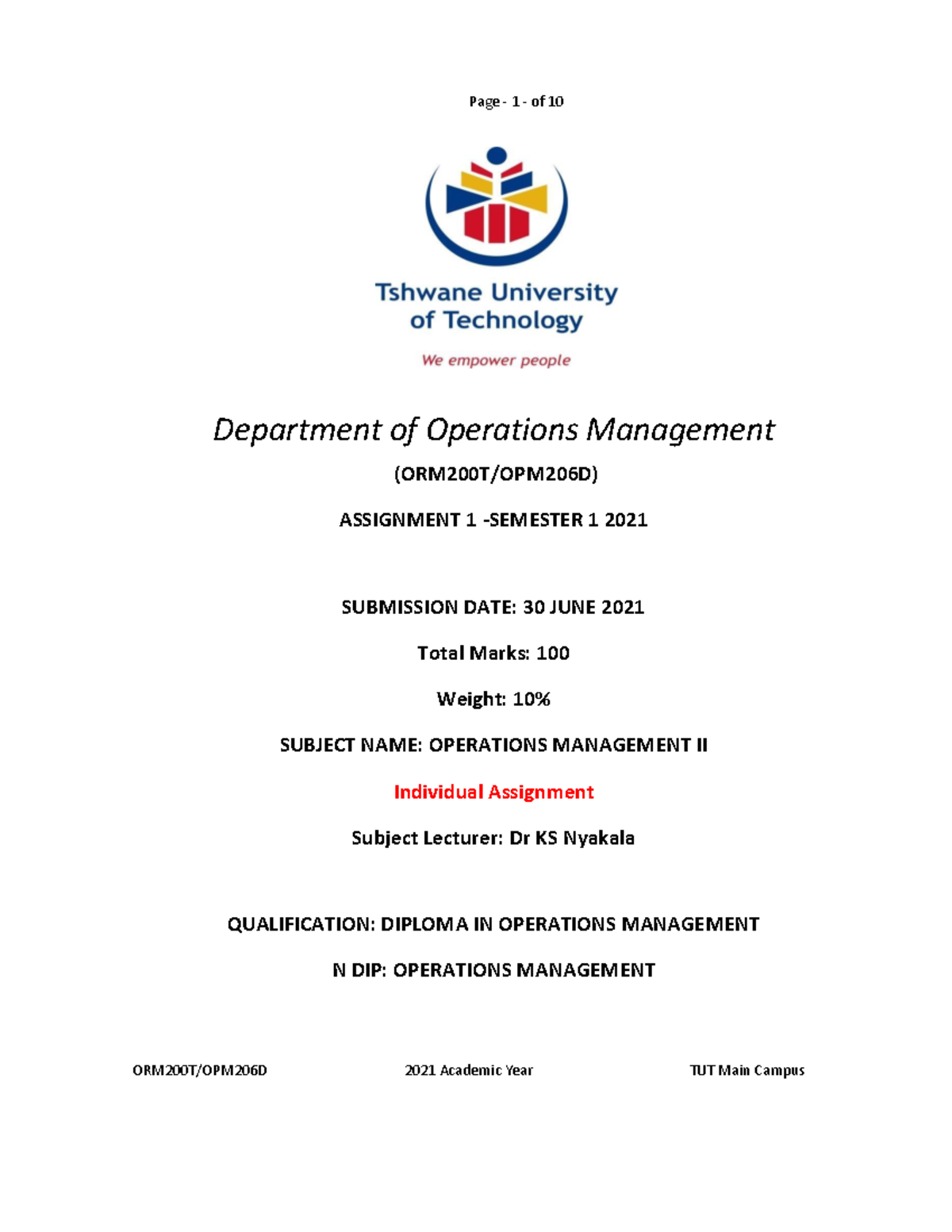 Page - 1 - of 10

Tshwane University of Technology

We empower people

Department of Operations Management

(ORM200T/OPM206D)

ASSIGNMENT 1 -SEMESTER 1 2021

SUBMISSION DATE: 30 JUNE 2021

Total Marks: 100

Weight: 10%

SUBJECT NAME: OPERATIONS MANAGEMENT II

Individual Assignment

Subject Lecturer: Dr KS Nyakala

QUALIFICATION: DIPLOMA IN OPERATIONS MANAGEMENT

N DIP: OPERATIONS MANAGEMENT

ORM200T/OPM206D 2021 Academic Year TUT Main Campus